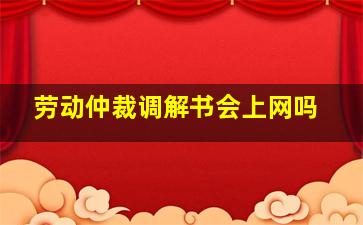 劳动仲裁调解书会上网吗